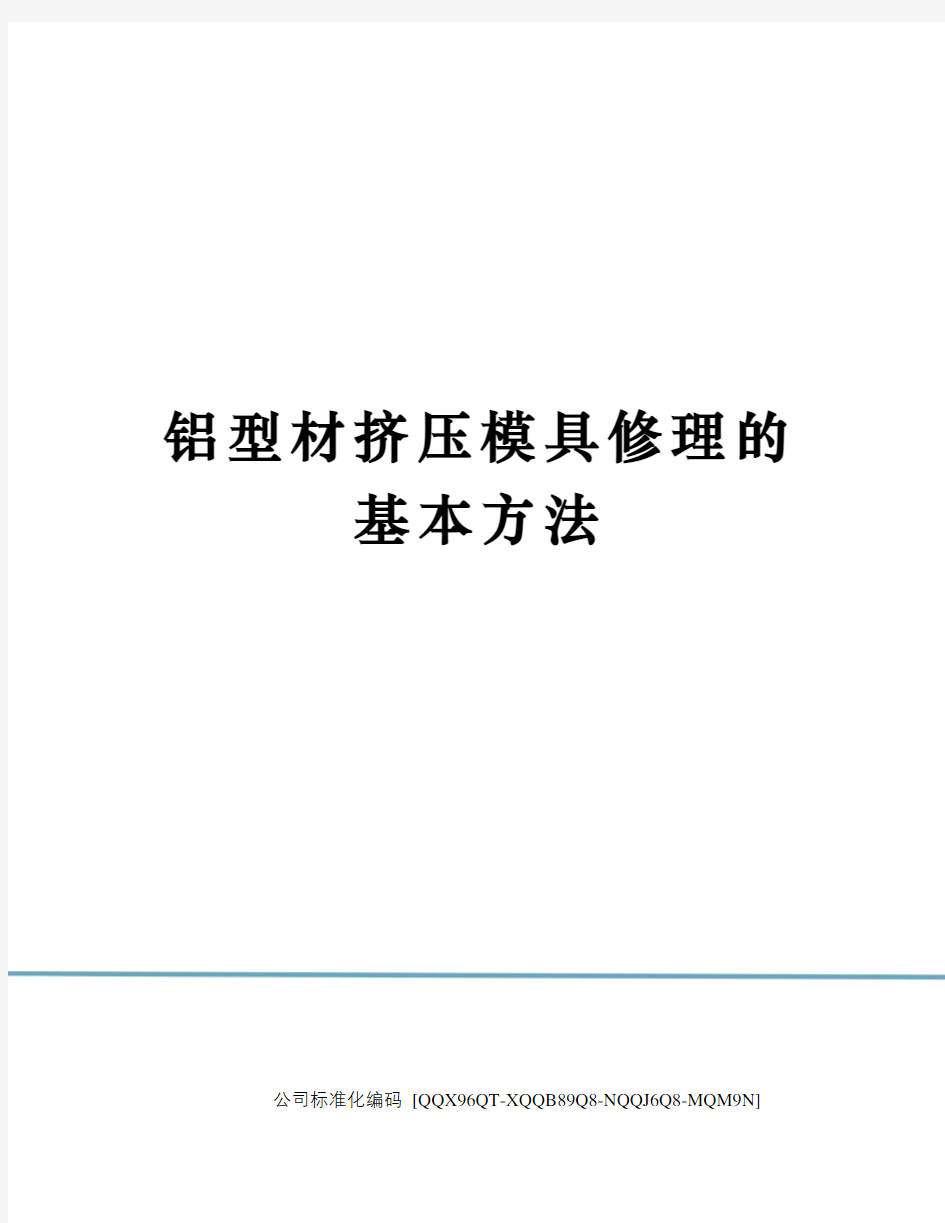 铝型材挤压模具修理的基本方法

公司标准化编码 [QQX96QT-XQQB89Q8-NQQJ6Q8-MQM9N]